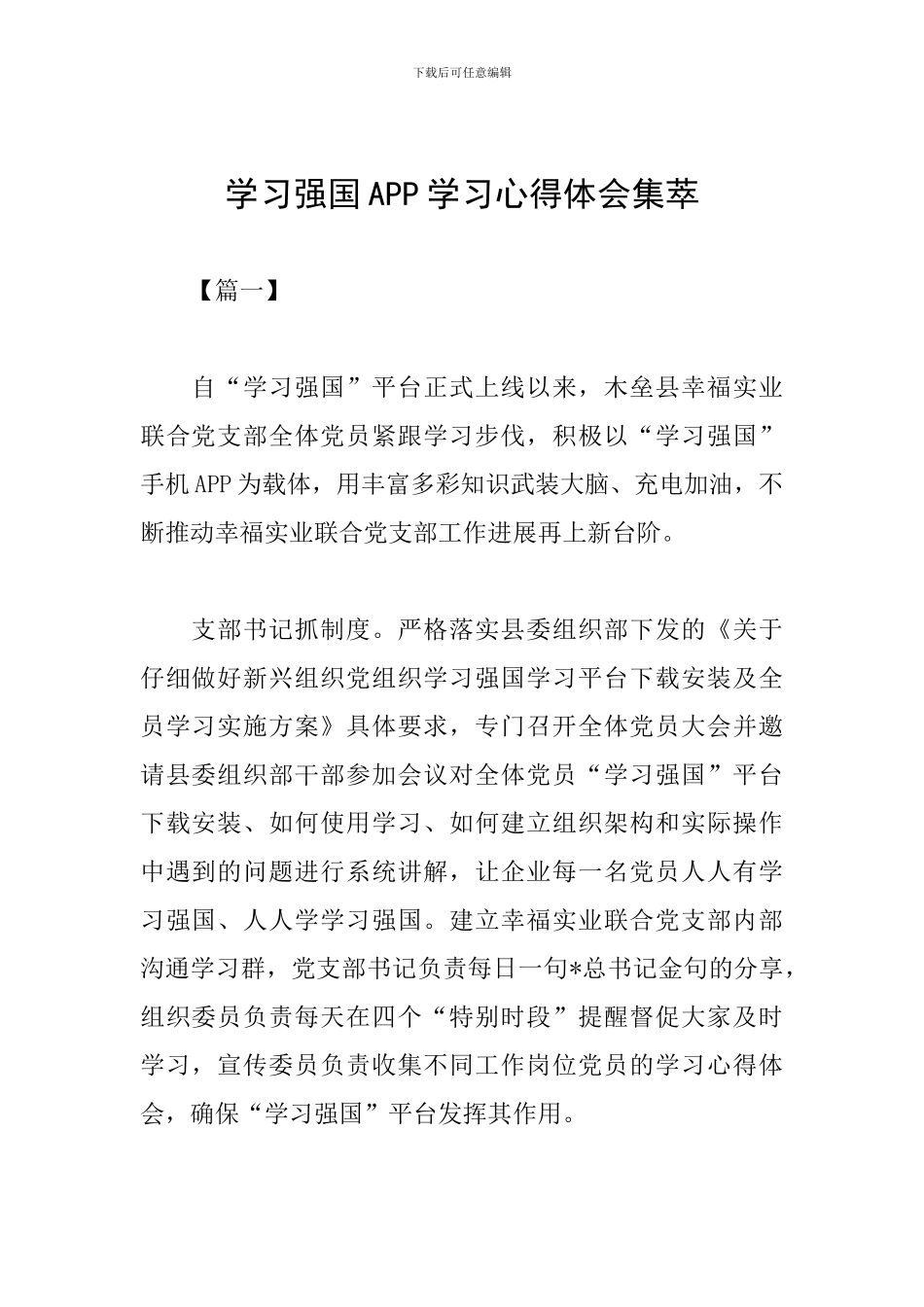 下载后可任意编辑

学习强国APP学习心得体会集萃

【篇一】

自“学习强国”平台正式上线以来，木垒县幸福实业联合党支部全体党员紧跟学习步伐，积极以“学习强国”手机APP为载体，用丰富多彩知识武装大脑、充电加油，不断推动幸福实业联合党支部工作进展再上新台阶。

支部书记抓制度。严格落实县委组织部下发的《关于仔细做好新兴组织党组织学习强国学习平台下载安装及全员学习实施方案》具体要求，专门召开全体党员大会并邀请县委组织部干部参加会议对全体党员“学习强国”平台下载安装、如何使用学习、如何建立组织架构和实际操作中遇到的问题进行系统讲解，让企业每一名党员人人有学习强国、人人学学习强国。建立幸福实业联合党支部内部沟通学习群，党支部书记负责每日一句*总书记金句的分享，组织委员负责每天在四个“特别时段”提醒督促大家及时学习，宣传委员负责收集不同工作岗位党员的学习心得体会，确保“学习强国”平台发挥其作用。